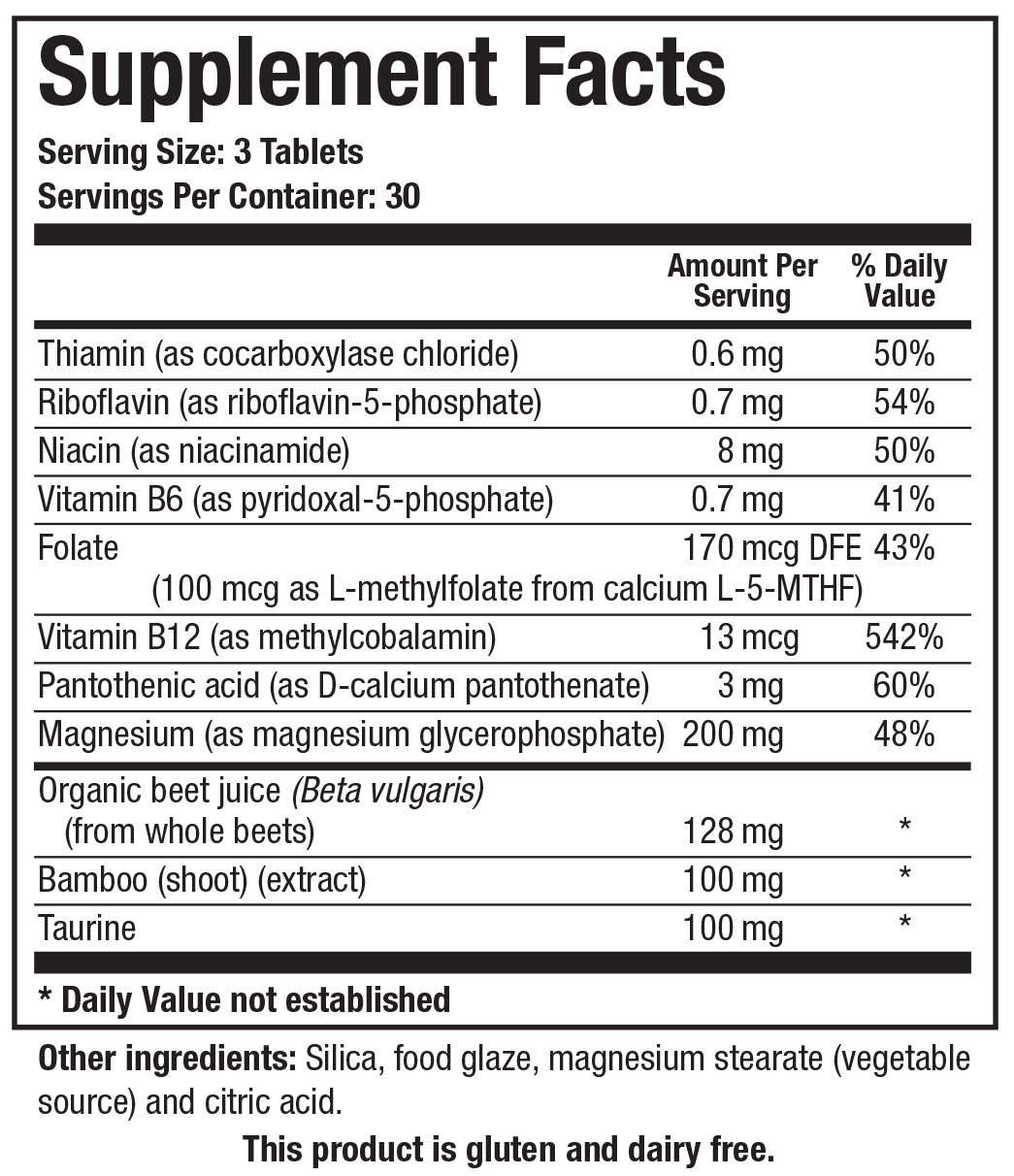 Supplement Facts

Serving Size: 3 Tablets
Servings Per Container: 30

|  | Amount Per Serving | % Daily Value |
|---|---|---|
| Thiamin (as cocarboxylase chloride) | 0.6 mg | 50% |
| Riboflavin (as riboflavin-5-phosphate) | 0.7 mg | 54% |
| Niacin (as niacinamide) | 8 mg | 50% |
| Vitamin B6 (as pyridoxal-5-phosphate) | 0.7 mg | 41% |
| Folate (100 mcg as L-methylfolate from calcium L-5-MTHF) | 170 mcg DFE | 43% |
| Vitamin B12 (as methylcobalamin) | 13 mcg | 542% |
| Pantothenic acid (as D-calcium pantothenate) | 3 mg | 60% |
| Magnesium (as magnesium glycerophosphate) | 200 mg | 48% |
| Organic beet juice (Beta vulgaris) (from whole beets) | 128 mg | * |
| Bamboo (shoot) (extract) | 100 mg | * |
| Taurine | 100 mg | * |

* Daily Value not established

Other ingredients: Silica, food glaze, magnesium stearate (vegetable source) and citric acid.

This product is gluten and dairy free.